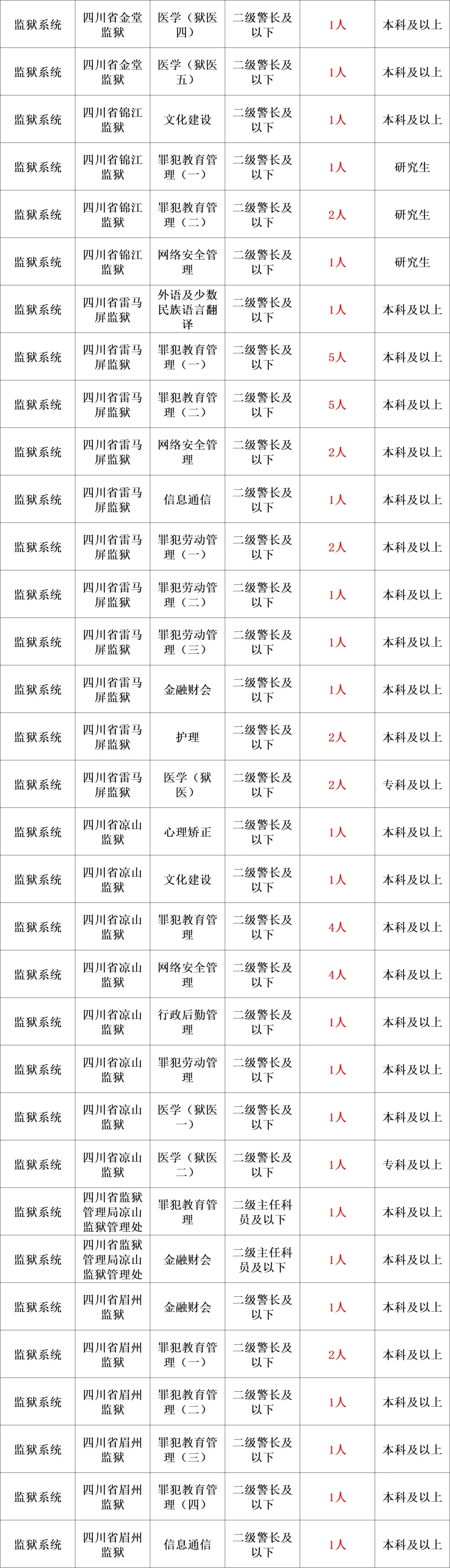 | 监狱系统 | 四川省金堂监狱 | 医学（狱医四） | 二级警长及以下 | 1人 | 本科及以上 |
|---|---|---|---|---|---|
| 监狱系统 | 四川省金堂监狱 | 医学（狱医五） | 二级警长及以下 | 1人 | 本科及以上 |
| 监狱系统 | 四川省锦江监狱 | 文化建设 | 二级警长及以下 | 1人 | 本科及以上 |
| 监狱系统 | 四川省锦江监狱 | 罪犯教育管理（一） | 二级警长及以下 | 1人 | 研究生 |
| 监狱系统 | 四川省锦江监狱 | 罪犯教育管理（二） | 二级警长及以下 | 2人 | 研究生 |
| 监狱系统 | 四川省锦江监狱 | 网络安全管理 | 二级警长及以下 | 1人 | 研究生 |
| 监狱系统 | 四川省雷马屏监狱 | 外语及少数民族语言翻译 | 二级警长及以下 | 1人 | 本科及以上 |
| 监狱系统 | 四川省雷马屏监狱 | 罪犯教育管理（一） | 二级警长及以下 | 5人 | 本科及以上 |
| 监狱系统 | 四川省雷马屏监狱 | 罪犯教育管理（二） | 二级警长及以下 | 5人 | 本科及以上 |
| 监狱系统 | 四川省雷马屏监狱 | 网络安全管理 | 二级警长及以下 | 2人 | 本科及以上 |
| 监狱系统 | 四川省雷马屏监狱 | 信息通信 | 二级警长及以下 | 1人 | 本科及以上 |
| 监狱系统 | 四川省雷马屏监狱 | 罪犯劳动管理（一） | 二级警长及以下 | 2人 | 本科及以上 |
| 监狱系统 | 四川省雷马屏监狱 | 罪犯劳动管理（二） | 二级警长及以下 | 1人 | 本科及以上 |
| 监狱系统 | 四川省雷马屏监狱 | 罪犯劳动管理（三） | 二级警长及以下 | 1人 | 本科及以上 |
| 监狱系统 | 四川省雷马屏监狱 | 金融财会 | 二级警长及以下 | 1人 | 本科及以上 |
| 监狱系统 | 四川省雷马屏监狱 | 护理 | 二级警长及以下 | 2人 | 本科及以上 |
| 监狱系统 | 四川省雷马屏监狱 | 医学（狱医） | 二级警长及以下 | 2人 | 专科及以上 |
| 监狱系统 | 四川省凉山监狱 | 心理矫正 | 二级警长及以下 | 1人 | 本科及以上 |
| 监狱系统 | 四川省凉山监狱 | 文化建设 | 二级警长及以下 | 1人 | 本科及以上 |
| 监狱系统 | 四川省凉山监狱 | 罪犯教育管理 | 二级警长及以下 | 4人 | 本科及以上 |
| 监狱系统 | 四川省凉山监狱 | 网络安全管理 | 二级警长及以下 | 4人 | 本科及以上 |
| 监狱系统 | 四川省凉山监狱 | 行政后勤管理 | 二级警长及以下 | 1人 | 本科及以上 |
| 监狱系统 | 四川省凉山监狱 | 罪犯劳动管理 | 二级警长及以下 | 1人 | 本科及以上 |
| 监狱系统 | 四川省凉山监狱 | 医学（狱医一） | 二级警长及以下 | 1人 | 本科及以上 |
| 监狱系统 | 四川省凉山监狱 | 医学（狱医二） | 二级警长及以下 | 1人 | 专科及以上 |
| 监狱系统 | 四川省监狱管理局凉山监狱管理处 | 罪犯教育管理 | 二级主任科员及以下 | 1人 | 本科及以上 |
| 监狱系统 | 四川省监狱管理局凉山监狱管理处 | 金融财会 | 二级主任科员及以下 | 1人 | 本科及以上 |
| 监狱系统 | 四川省眉州监狱 | 金融财会 | 二级警长及以下 | 1人 | 本科及以上 |
| 监狱系统 | 四川省眉州监狱 | 罪犯教育管理（一） | 二级警长及以下 | 2人 | 本科及以上 |
| 监狱系统 | 四川省眉州监狱 | 罪犯教育管理（二） | 二级警长及以下 | 1人 | 本科及以上 |
| 监狱系统 | 四川省眉州监狱 | 罪犯教育管理（三） | 二级警长及以下 | 1人 | 本科及以上 |
| 监狱系统 | 四川省眉州监狱 | 罪犯教育管理（四） | 二级警长及以下 | 1人 | 本科及以上 |
| 监狱系统 | 四川省眉州监狱 | 信息通信 | 二级警长及以下 | 1人 | 本科及以上 |